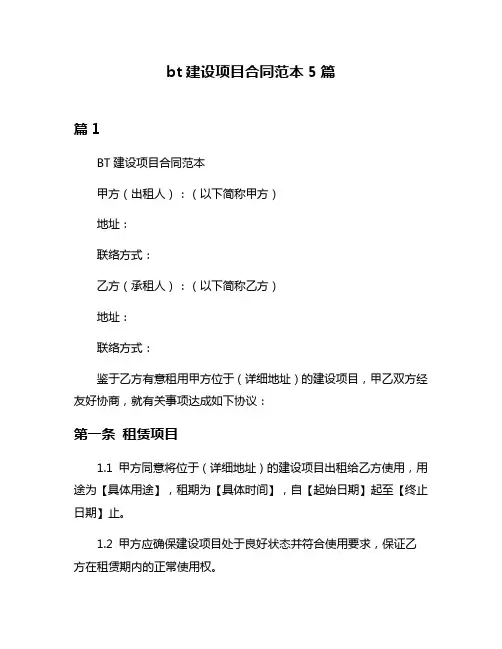 bt 建设项目合同范本 5 篇

篇 1

BT 建设项目合同范本

甲方（出租人）：（以下简称甲方）

地址：

联络方式：

乙方（承租人）：（以下简称乙方）

地址：

联络方式：

鉴于乙方有意租用甲方位于（详细地址）的建设项目，甲乙双方经友好协商，就有关事项达成如下协议：

第一条 租赁项目

1.1 甲方同意将位于（详细地址）的建设项目出租给乙方使用，用途为【具体用途】，租期为【具体时间】，自【起始日期】起至【终止日期】止。

1.2 甲方应确保建设项目处于良好状态并符合使用要求，保证乙方在租赁期内的正常使用权。